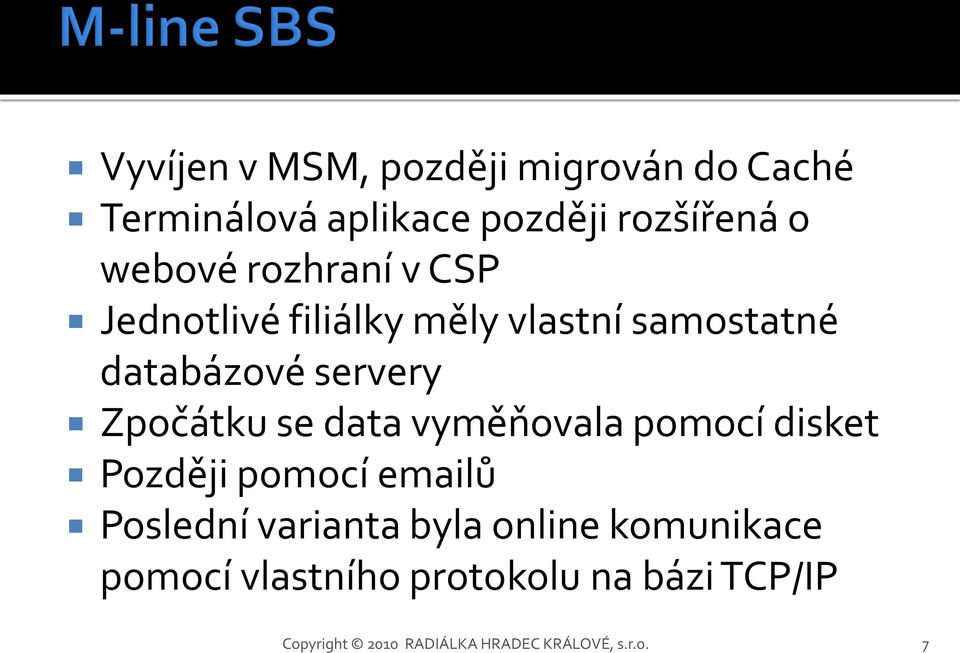 M-line SBS

Vyvíjen v MSM, později migrován do Caché
Terminálová aplikace později rozšířená o webové rozhraní v CSP
Jednotlivé filiálky měly vlastní samostatné databázové servery
Zpočátku se data vyměňovala pomocí disket
Později pomocí emailů
Poslední varianta byla online komunikace pomocí vlastního protokolu na bázi TCP/IP

Copyright © 2010 RADIÁLKA HRADEC KRÁLOVÉ, s.r.o.

7